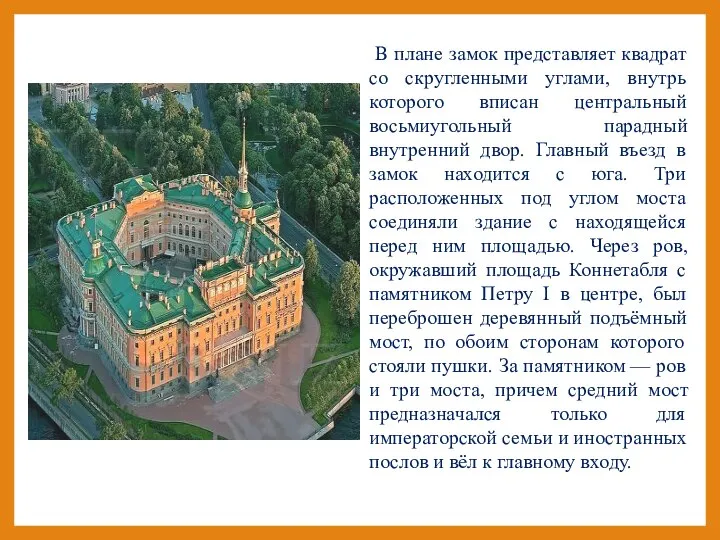 В плане замок представляет квадрат со скругленными углами, внутрь которого вписан центральный восьмиугольный парадный внутренний двор. Главный въезд в замок находится с юга. Три расположенных под углом моста соединяли здание с находящейся перед ним площадью. Через ров, окружавший площадь Коннетабля с памятником Петру I в центре, был переброшен деревянный подъёмный мост, по обоим сторонам которого стояли пушки. За памятником — ров и три моста, причем средний мост предназначался только для императорской семьи и иностранных послов и вёл к главному входу.